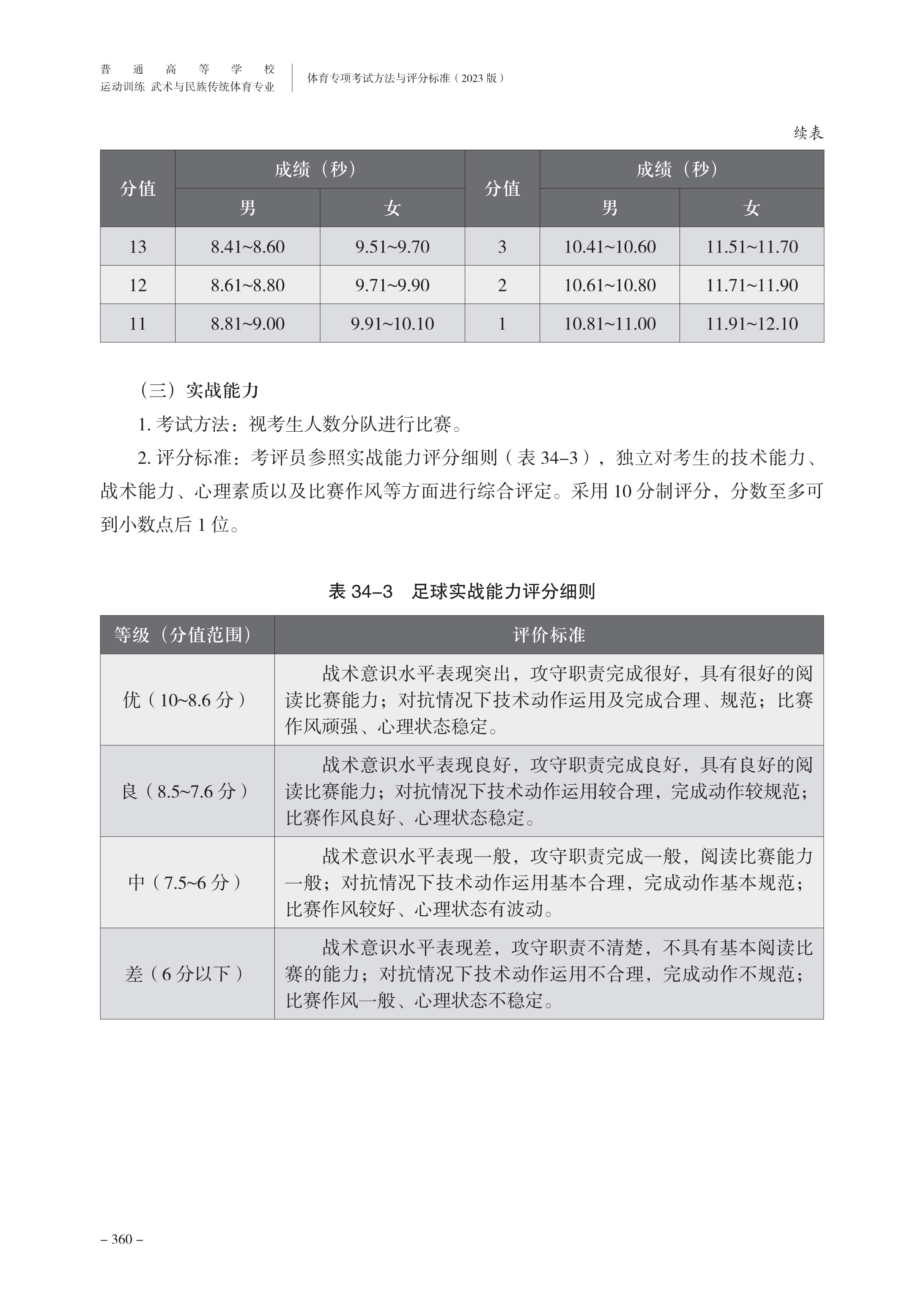 普通高等学校
运动训练 武术与民族传统体育专业

体育专项考试方法与评分标准（2023 版）

续表

| 分值 | 成绩（秒） 男 | 成绩（秒） 女 | 分值 | 成绩（秒） 男 | 成绩（秒） 女 |
|---|---|---|---|---|---|
| 13 | 8.41~8.60 | 9.51~9.70 | 3 | 10.41~10.60 | 11.51~11.70 |
| 12 | 8.61~8.80 | 9.71~9.90 | 2 | 10.61~10.80 | 11.71~11.90 |
| 11 | 8.81~9.00 | 9.91~10.10 | 1 | 10.81~11.00 | 11.91~12.10 |

（三）实战能力

1. 考试方法：视考生人数分队进行比赛。

2. 评分标准：考评员参照实战能力评分细则（表 34–3），独立对考生的技术能力、战术能力、心理素质以及比赛作风等方面进行综合评定。采用 10 分制评分，分数至多可到小数点后 1 位。

表 34–3　足球实战能力评分细则

| 等级（分值范围） | 评价标准 |
|---|---|
| 优（10~8.6 分） | 战术意识水平表现突出，攻守职责完成很好，具有很好的阅读比赛能力；对抗情况下技术动作运用及完成合理、规范；比赛作风顽强、心理状态稳定。 |
| 良（8.5~7.6 分） | 战术意识水平表现良好，攻守职责完成良好，具有良好的阅读比赛能力；对抗情况下技术动作运用较合理，完成动作较规范；比赛作风良好、心理状态稳定。 |
| 中（7.5~6 分） | 战术意识水平表现一般，攻守职责完成一般，阅读比赛能力一般；对抗情况下技术动作运用基本合理，完成动作基本规范；比赛作风较好、心理状态有波动。 |
| 差（6 分以下） | 战术意识水平表现差，攻守职责不清楚，不具有基本阅读比赛的能力；对抗情况下技术动作运用不合理，完成动作不规范；比赛作风一般、心理状态不稳定。 |

– 360 –